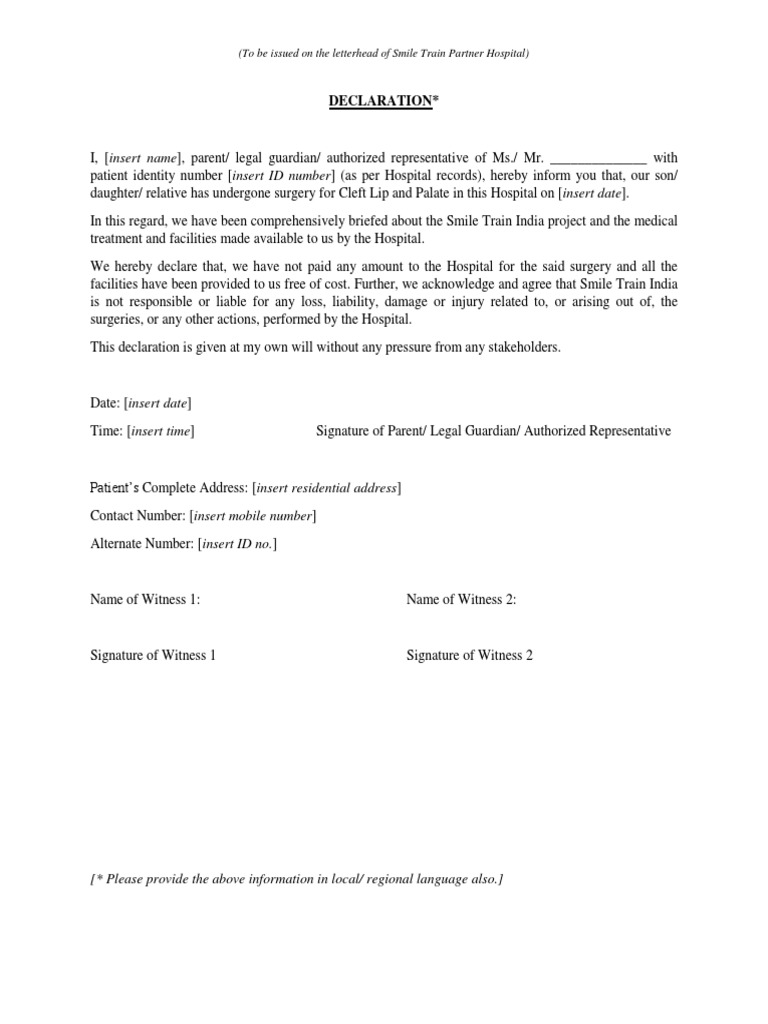 (To be issued on the letterhead of Smile Train Partner Hospital)

DECLARATION*

I, [insert name], parent/ legal guardian/ authorized representative of Ms./ Mr. ______________ with patient identity number [insert ID number] (as per Hospital records), hereby inform you that, our son/ daughter/ relative has undergone surgery for Cleft Lip and Palate in this Hospital on [insert date].

In this regard, we have been comprehensively briefed about the Smile Train India project and the medical treatment and facilities made available to us by the Hospital.

We hereby declare that, we have not paid any amount to the Hospital for the said surgery and all the facilities have been provided to us free of cost. Further, we acknowledge and agree that Smile Train India is not responsible or liable for any loss, liability, damage or injury related to, or arising out of, the surgeries, or any other actions, performed by the Hospital.

This declaration is given at my own will without any pressure from any stakeholders.

Date: [insert date]

Time: [insert time]

Signature of Parent/ Legal Guardian/ Authorized Representative

Patient's Complete Address: [insert residential address]

Contact Number: [insert mobile number]

Alternate Number: [insert ID no.]

Name of Witness 1:

Name of Witness 2:

Signature of Witness 1

Signature of Witness 2

[* Please provide the above information in local/ regional language also.]